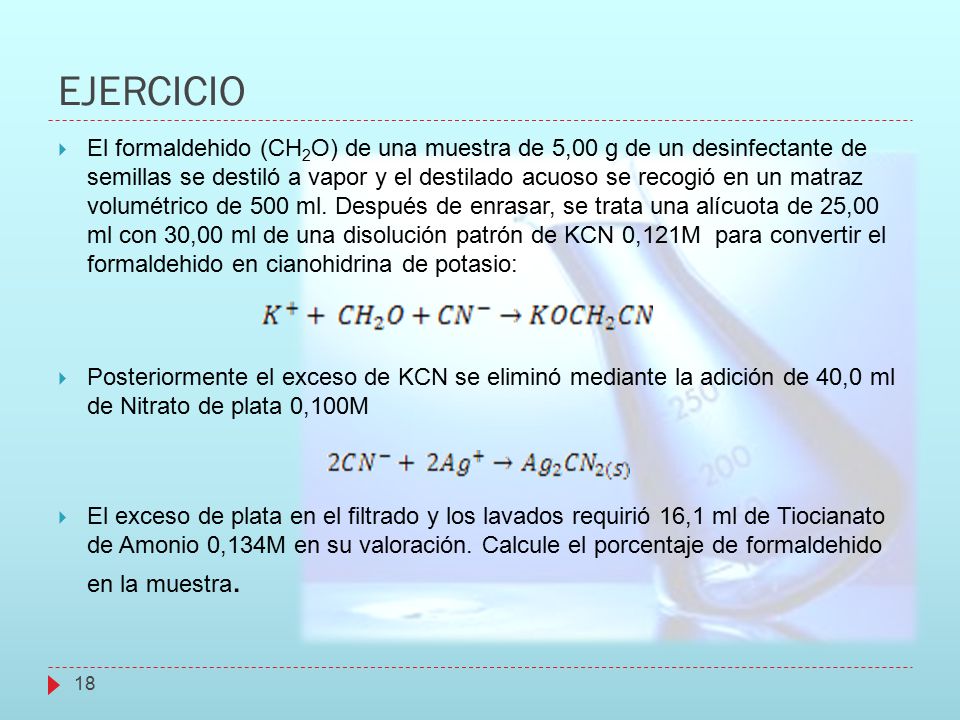 EJERCICIO

El formaldehido ($CH_2O$) de una muestra de 5,00 g de un desinfectante de semillas se destiló a vapor y el destilado acuoso se recogió en un matraz volumétrico de 500 ml. Después de enrasar, se trata una alícuota de 25,00 ml con 30,00 ml de una disolución patrón de KCN 0,121M para convertir el formaldehido en cianohidrina de potasio:

$K^+ + CH_2O + CN^- \rightarrow KOCH_2CN$

Posteriormente el exceso de KCN se eliminó mediante la adición de 40,0 ml de Nitrato de plata 0,100M

$2CN^- + 2Ag^+ \rightarrow Ag_2CN_{2(S)}$

El exceso de plata en el filtrado y los lavados requirió 16,1 ml de Tiocianato de Amonio 0,134M en su valoración. Calcule el porcentaje de formaldehido en la muestra.

18